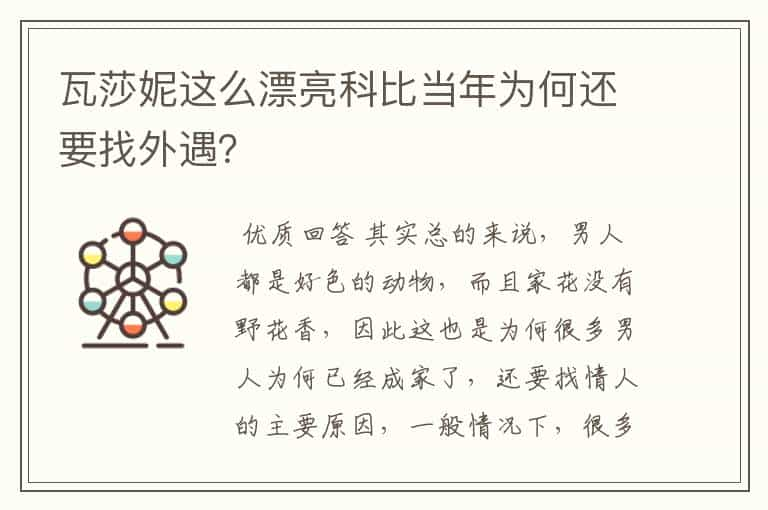 瓦莎妮这么漂亮科比当年为何还要找外遇?

优质回答 其实总的来说，男人都是好色的动物，而且家花没有野花香，因此这也是为何很多男人为何已经成家了，还要找情人的主要原因，一般情况下，很多